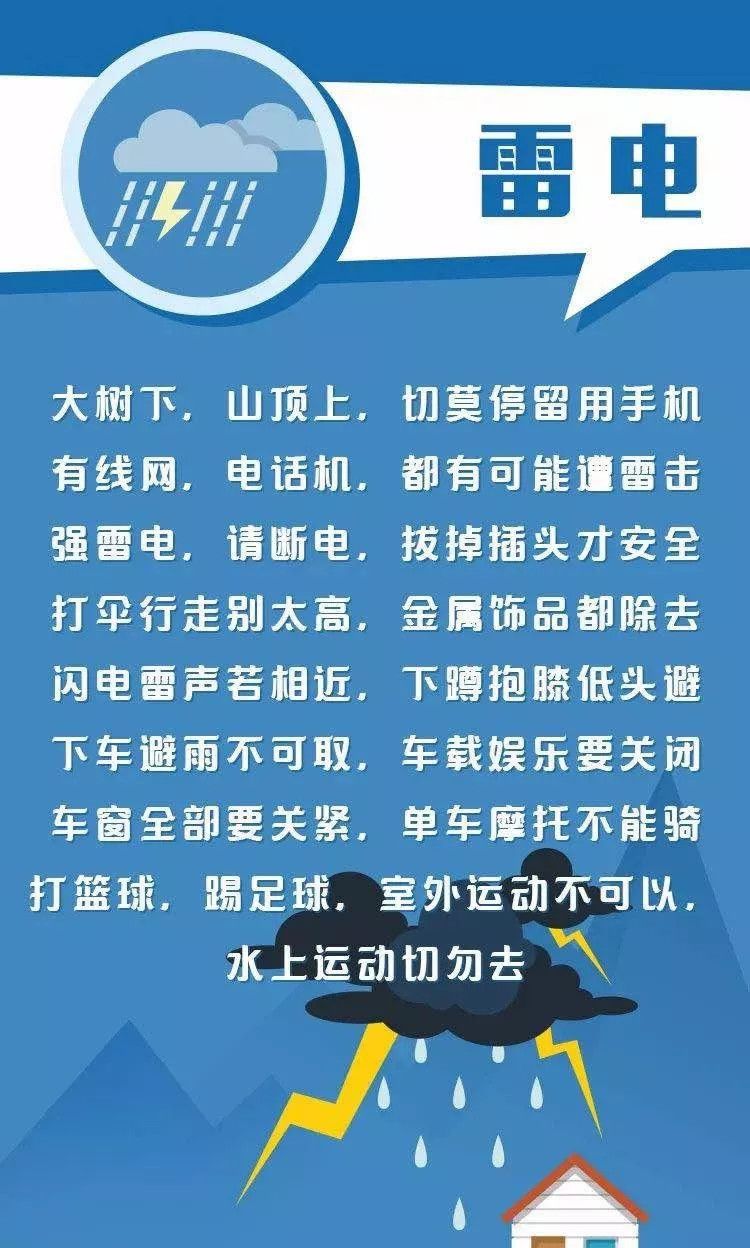 雷电

大树下，山顶上，切莫停留用手机
有线网，电话机，都有可能遭雷击
强雷电，请断电，拔掉插头才安全
打伞行走别太高，金属饰品都除去
闪电雷声若相近，下蹲抱膝低头避
下车避雨不可取，车载娱乐要关闭
车窗全部要关紧，单车摩托不能骑
打篮球，踢足球，室外运动不可以，
水上运动切勿去